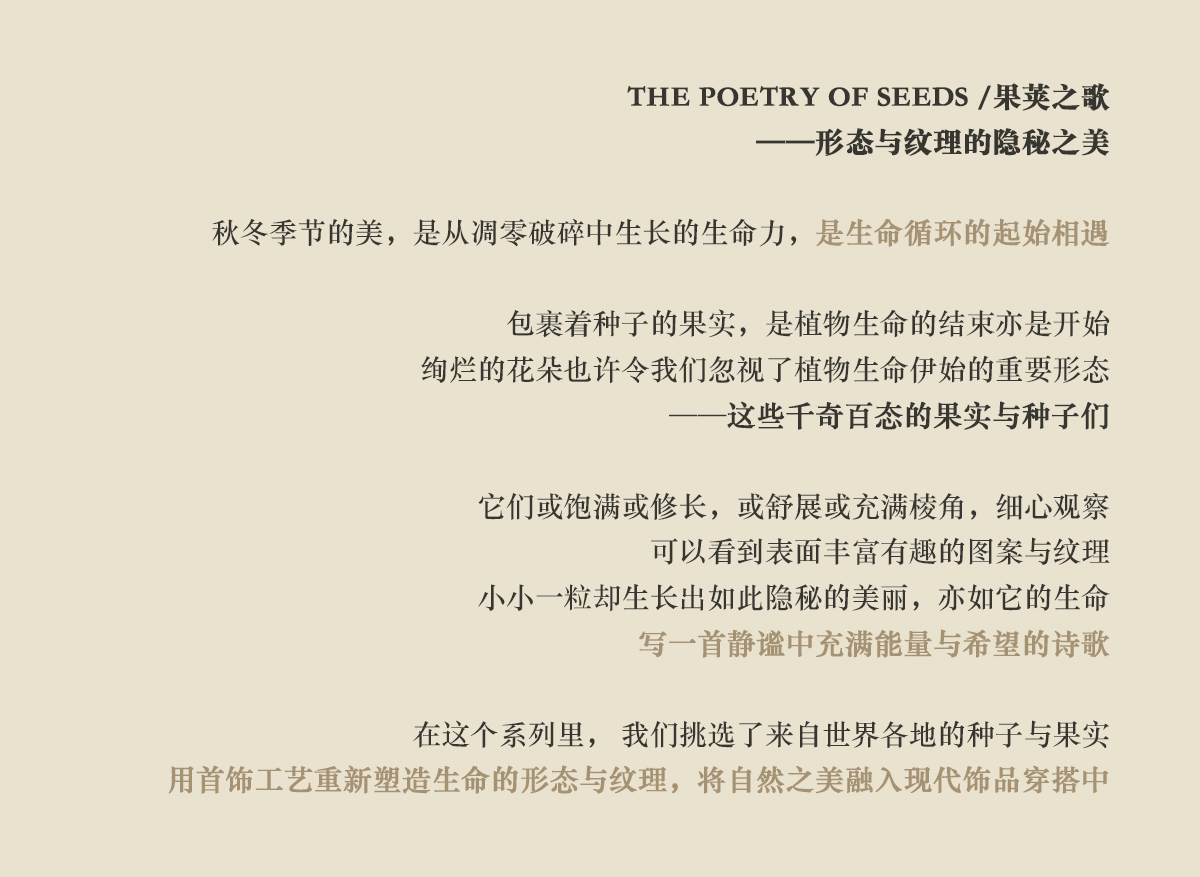 THE POETRY OF SEEDS /果荚之歌
——形态与纹理的隐秘之美

秋冬季节的美，是从凋零破碎中生长的生命力，是生命循环的起始相遇

包裹着种子的果实，是植物生命的结束亦是开始
绚烂的花朵也许令我们忽视了植物生命伊始的重要形态
——这些千奇百态的果实与种子们

它们或饱满或修长，或舒展或充满棱角，细心观察
可以看到表面丰富有趣的图案与纹理
小小一粒却生长出如此隐秘的美丽，亦如它的生命
写一首静谧中充满能量与希望的诗歌

在这个系列里， 我们挑选了来自世界各地的种子与果实
用首饰工艺重新塑造生命的形态与纹理，将自然之美融入现代饰品穿搭中